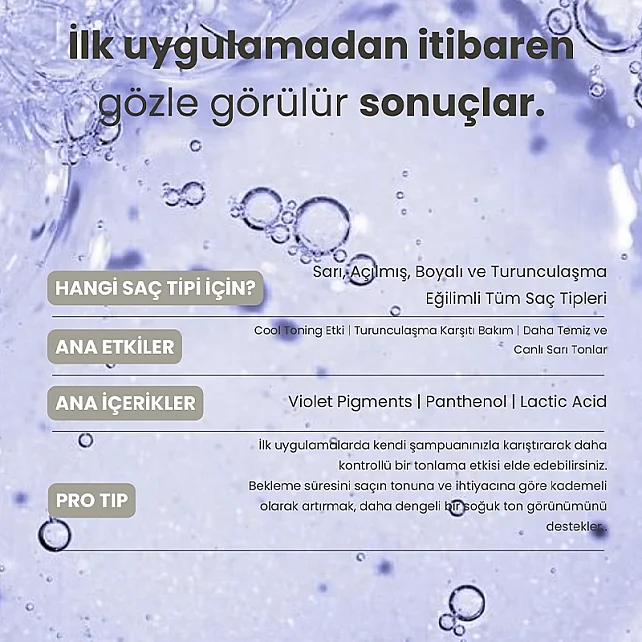 İlk uygulamadan itibaren gözle görülür sonuçlar.

HANGİ SAÇ TİPİ İÇİN?

Sarı, Açılmış, Boyalı ve Turunculaşma Eğilimli Tüm Saç Tipleri

ANA ETKİLER

Cool Toning Etki | Turunculaşma Karşıtı Bakım | Daha Temiz ve Canlı Sarı Tonlar

ANA İÇERİKLER

Violet Pigments | Panthenol | Lactic Acid

PRO TIP

İlk uygulamalarda kendi şampuanınızla karıştırarak daha kontrollü bir tonlama etkisi elde edebilirsiniz. Bekleme süresini saçın tonuna ve ihtiyacına göre kademeli olarak artırmak, daha dengeli bir soğuk ton görünümünü destekler.